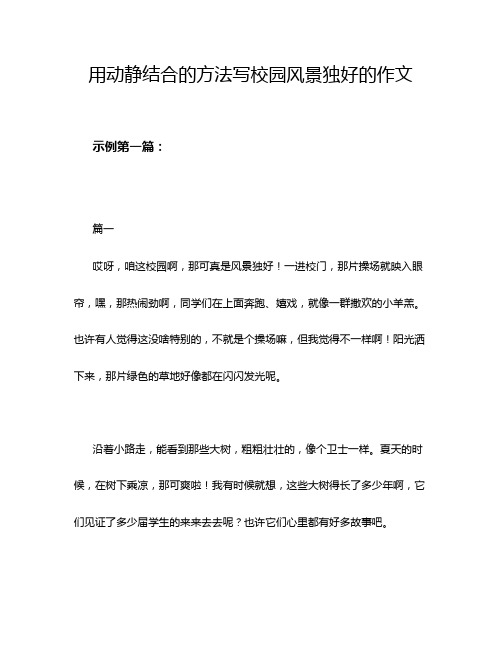 用动静结合的方法写校园风景独好的作文

示例第一篇：

篇一

哎呀，咱这校园啊，那可真是风景独好！一进校门，那片操场就映入眼帘，嘿，那热闹劲啊，同学们在上面奔跑、嬉戏，就像一群撒欢的小羊羔。也许有人觉得这没啥特别的，不就是个操场嘛，但我觉得不一样啊！阳光洒下来，那片绿色的草地好像都在闪闪发光呢。

沿着小路走，能看到那些大树，粗粗壮壮的，像个卫士一样。夏天的时候，在树下乘凉，那可爽啦！我有时候就想，这些大树得长了多少年啊，它们见证了多少届学生的来来去去呢？也许它们心里都有好多故事吧。